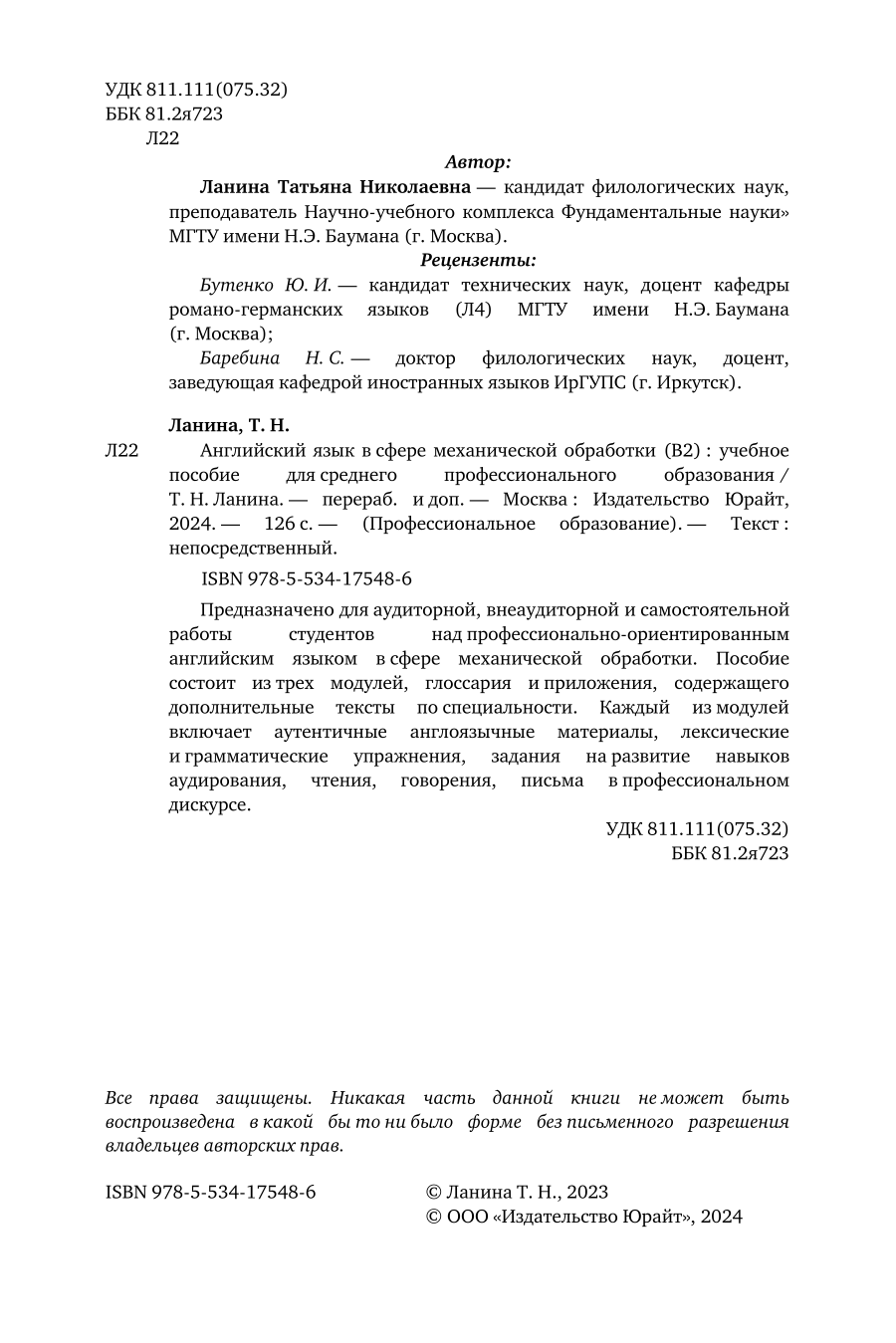 УДК 811.111(075.32)
ББК 81.2я723
Л22

Автор:

Ланина Татьяна Николаевна — кандидат филологических наук, преподаватель Научно-учебного комплекса Фундаментальные науки» МГТУ имени Н.Э. Баумана (г. Москва).

Рецензенты:

Бутенко Ю. И. — кандидат технических наук, доцент кафедры романо-германских языков (Л4) МГТУ имени Н.Э. Баумана (г. Москва);

Баребина Н. С. — доктор филологических наук, доцент, заведующая кафедрой иностранных языков ИрГУПС (г. Иркутск).

Ланина, Т. Н.

Л22 Английский язык в сфере механической обработки (B2) : учебное пособие для среднего профессионального образования / Т. Н. Ланина. — перераб. и доп. — Москва : Издательство Юрайт, 2024. — 126 с. — (Профессиональное образование). — Текст : непосредственный.

ISBN 978-5-534-17548-6

Предназначено для аудиторной, внеаудиторной и самостоятельной работы студентов над профессионально-ориентированным английским языком в сфере механической обработки. Пособие состоит из трех модулей, глоссария и приложения, содержащего дополнительные тексты по специальности. Каждый из модулей включает аутентичные англоязычные материалы, лексические и грамматические упражнения, задания на развитие навыков аудирования, чтения, говорения, письма в профессиональном дискурсе.

УДК 811.111(075.32)
ББК 81.2я723

Все права защищены. Никакая часть данной книги не может быть воспроизведена в какой бы то ни было форме без письменного разрешения владельцев авторских прав.

ISBN 978-5-534-17548-6

© Ланина Т. Н., 2023
© ООО «Издательство Юрайт», 2024